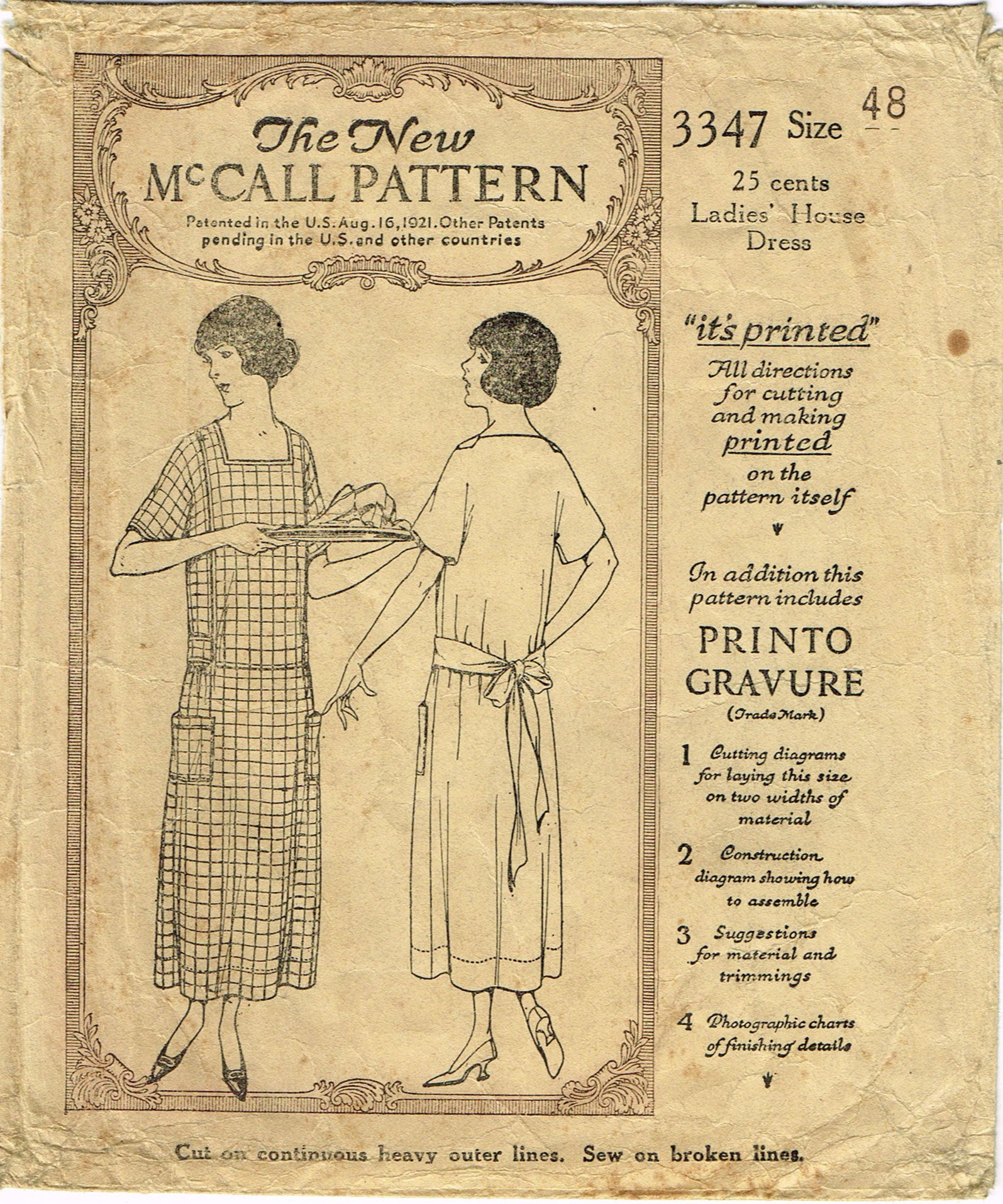 The New
McCALL PATTERN
Patented in the U.S. Aug. 16, 1921. Other Patents pending in the U.S. and other countries

3347 Size 48

25 cents
Ladies' House Dress

"it's printed"
All directions for cutting and making printed on the pattern itself

In addition this pattern includes
PRINTO GRAVURE
(Trade Mark)

1 Cutting diagrams for laying this size on two widths of material

2 Construction diagram showing how to assemble

3 Suggestions for material and trimmings

4 Photographic charts of finishing details

Cut on continuous heavy outer lines. Sew on broken lines.